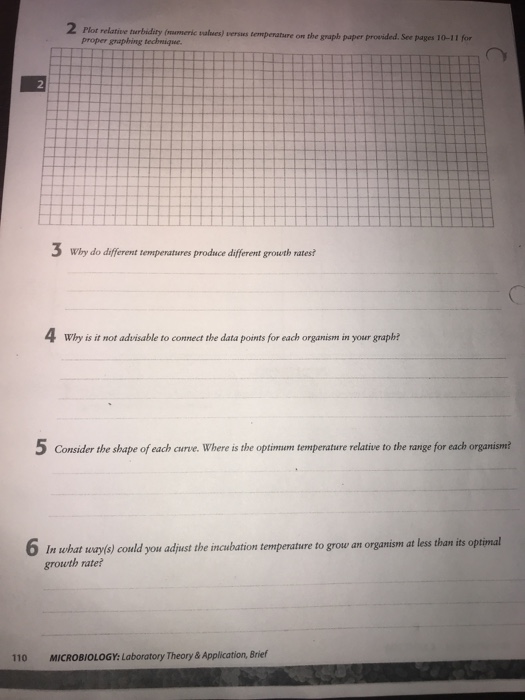 2 Plot relative turbidity (numeric values) versus temperature on the graph paper provided. See pages 10–11 for proper graphing technique.

2

3 Why do different temperatures produce different growth rates?

4 Why is it not advisable to connect the data points for each organism in your graph?

5 Consider the shape of each curve. Where is the optimum temperature relative to the range for each organism?

6 In what way(s) could you adjust the incubation temperature to grow an organism at less than its optimal growth rate?

110 MICROBIOLOGY: Laboratory Theory & Application, Brief